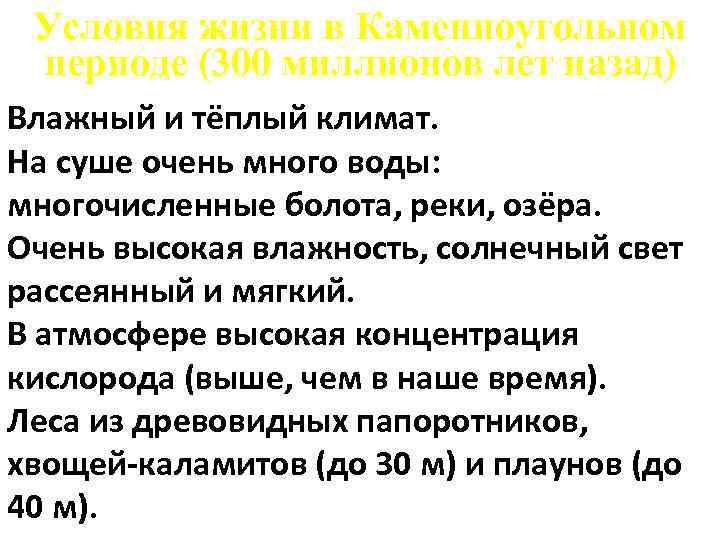 Условия жизни в Каменноугольном периоде (300 миллионов лет назад)

Влажный и тёплый климат.
На суше очень много воды: многочисленные болота, реки, озёра.
Очень высокая влажность, солнечный свет рассеянный и мягкий.
В атмосфере высокая концентрация кислорода (выше, чем в наше время).
Леса из древовидных папоротников, хвощей-каламитов (до 30 м) и плаунов (до 40 м).